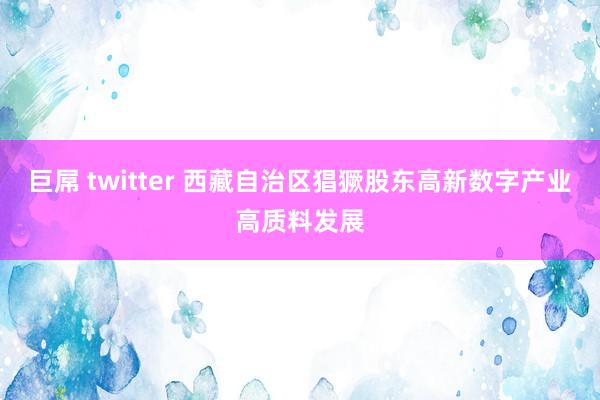 巨屌 twitter 西藏自治区猖獗股东高新数字产业高质料发展